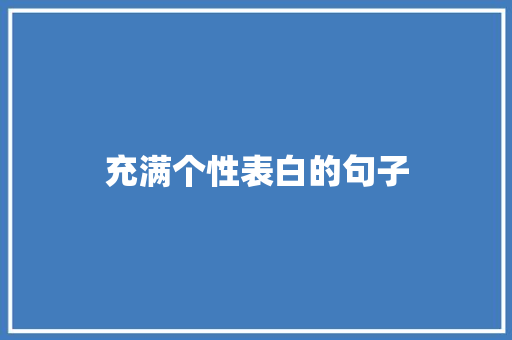 充满个性表白的句子